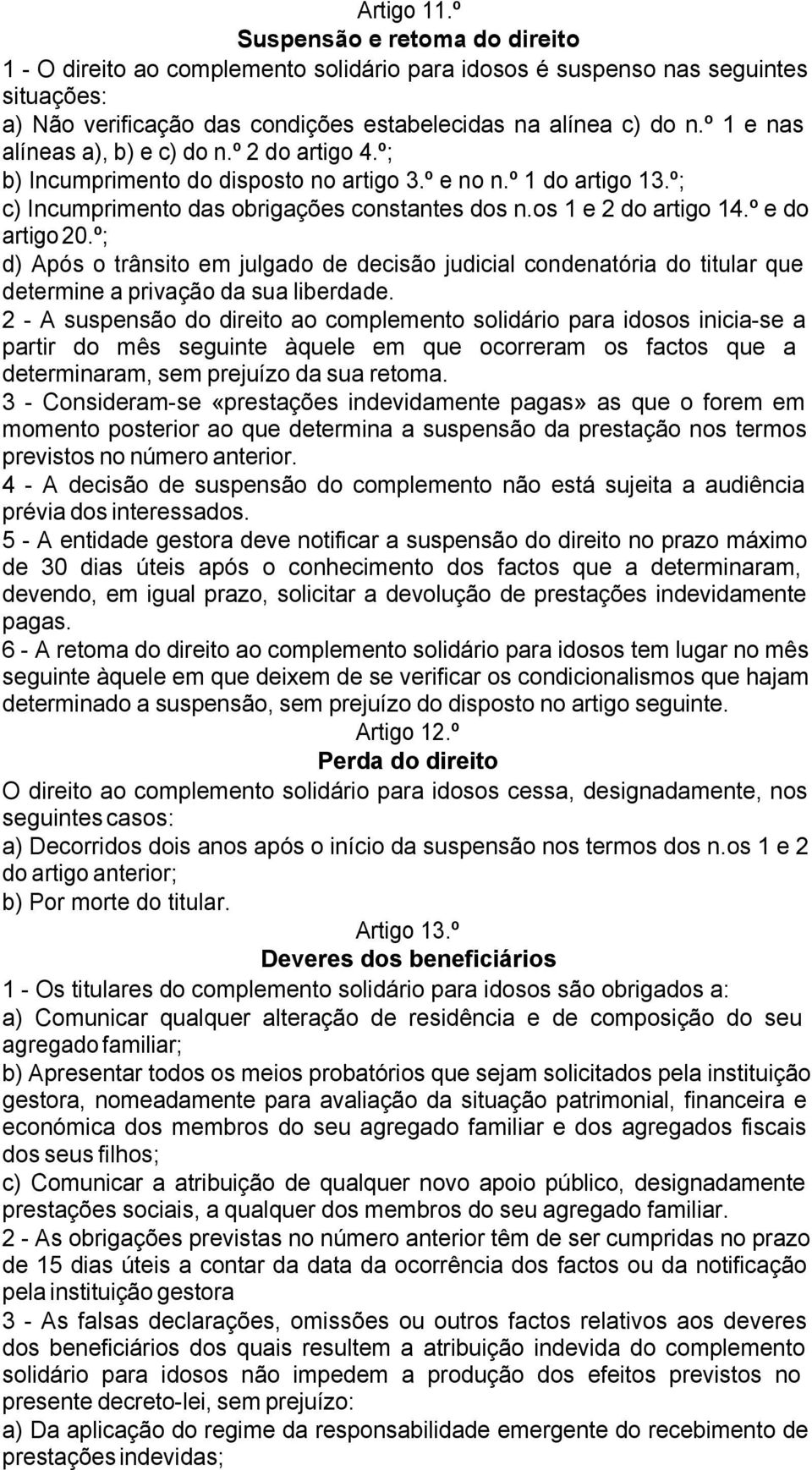 Artigo 11.º
Suspensão e retoma do direito
1 - O direito ao complemento solidário para idosos é suspenso nas seguintes situações:
a) Não verificação das condições estabelecidas na alínea c) do n.º 1 e nas alíneas a), b) e c) do n.º 2 do artigo 4.º;
b) Incumprimento do disposto no artigo 3.º e no n.º 1 do artigo 13.º;
c) Incumprimento das obrigações constantes dos n.os 1 e 2 do artigo 14.º e do artigo 20.º;
d) Após o trânsito em julgado de decisão judicial condenatória do titular que determine a privação da sua liberdade.
2 - A suspensão do direito ao complemento solidário para idosos inicia-se a partir do mês seguinte àquele em que ocorreram os factos que a determinaram, sem prejuízo da sua retoma.
3 - Consideram-se «prestações indevidamente pagas» as que o forem em momento posterior ao que determina a suspensão da prestação nos termos previstos no número anterior.
4 - A decisão de suspensão do complemento não está sujeita a audiência prévia dos interessados.
5 - A entidade gestora deve notificar a suspensão do direito no prazo máximo de 30 dias úteis após o conhecimento dos factos que a determinaram, devendo, em igual prazo, solicitar a devolução de prestações indevidamente pagas.
6 - A retoma do direito ao complemento solidário para idosos tem lugar no mês seguinte àquele em que deixem de se verificar os condicionalismos que hajam determinado a suspensão, sem prejuízo do disposto no artigo seguinte.
Artigo 12.º
Perda do direito
O direito ao complemento solidário para idosos cessa, designadamente, nos seguintes casos:
a) Decorridos dois anos após o início da suspensão nos termos dos n.os 1 e 2 do artigo anterior;
b) Por morte do titular.
Artigo 13.º
Deveres dos beneficiários
1 - Os titulares do complemento solidário para idosos são obrigados a:
a) Comunicar qualquer alteração de residência e de composição do seu agregado familiar;
b) Apresentar todos os meios probatórios que sejam solicitados pela instituição gestora, nomeadamente para avaliação da situação patrimonial, financeira e económica dos membros do seu agregado familiar e dos agregados fiscais dos seus filhos;
c) Comunicar a atribuição de qualquer novo apoio público, designadamente prestações sociais, a qualquer dos membros do seu agregado familiar.
2 - As obrigações previstas no número anterior têm de ser cumpridas no prazo de 15 dias úteis a contar da data da ocorrência dos factos ou da notificação pela instituição gestora
3 - As falsas declarações, omissões ou outros factos relativos aos deveres dos beneficiários dos quais resultem a atribuição indevida do complemento solidário para idosos não impedem a produção dos efeitos previstos no presente decreto-lei, sem prejuízo:
a) Da aplicação do regime da responsabilidade emergente do recebimento de prestações indevidas;